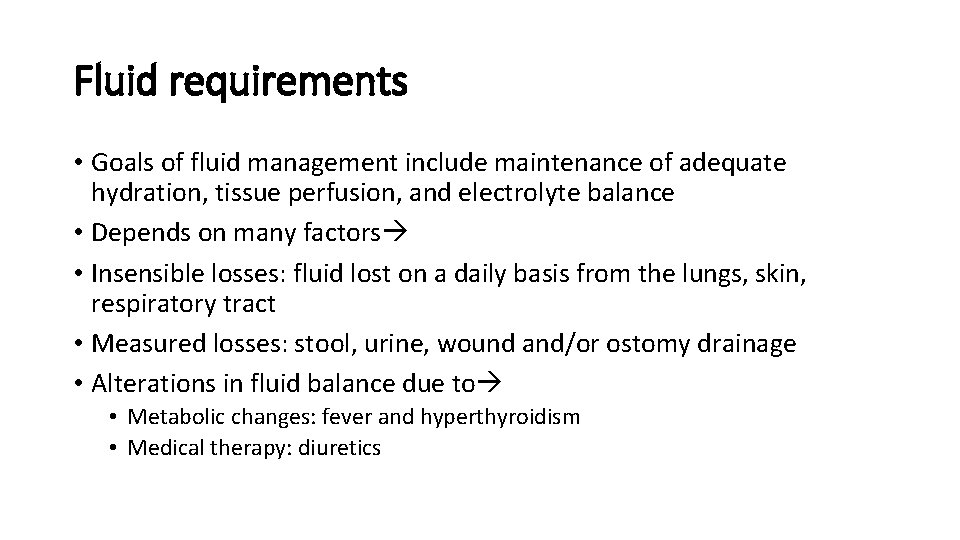 Fluid requirements

• Goals of fluid management include maintenance of adequate hydration, tissue perfusion, and electrolyte balance
• Depends on many factors→
• Insensible losses: fluid lost on a daily basis from the lungs, skin, respiratory tract
• Measured losses: stool, urine, wound and/or ostomy drainage
• Alterations in fluid balance due to→
  • Metabolic changes: fever and hyperthyroidism
  • Medical therapy: diuretics